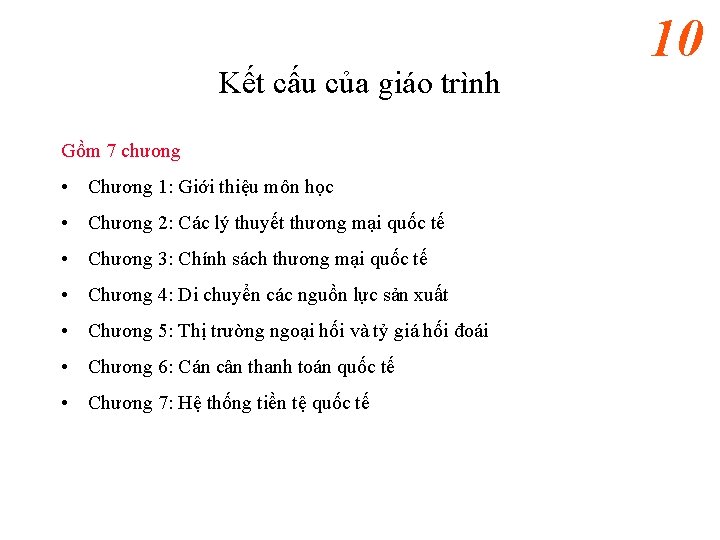 10

Kết cấu của giáo trình

Gồm 7 chương

• Chương 1: Giới thiệu môn học
• Chương 2: Các lý thuyết thương mại quốc tế
• Chương 3: Chính sách thương mại quốc tế
• Chương 4: Di chuyển các nguồn lực sản xuất
• Chương 5: Thị trường ngoại hối và tỷ giá hối đoái
• Chương 6: Cán cân thanh toán quốc tế
• Chương 7: Hệ thống tiền tệ quốc tế